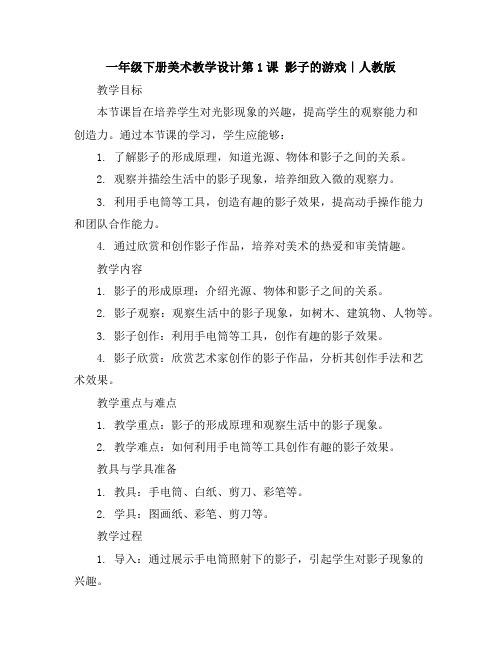 一年级下册美术教学设计第1课 影子的游戏｜人教版

教学目标

本节课旨在培养学生对光影现象的兴趣，提高学生的观察能力和创造力。通过本节课的学习，学生应能够：

1. 了解影子的形成原理，知道光源、物体和影子之间的关系。

2. 观察并描绘生活中的影子现象，培养细致入微的观察力。

3. 利用手电筒等工具，创造有趣的影子效果，提高动手操作能力和团队合作能力。

4. 通过欣赏和创作影子作品，培养对美术的热爱和审美情趣。

教学内容

1. 影子的形成原理：介绍光源、物体和影子之间的关系。

2. 影子观察：观察生活中的影子现象，如树木、建筑物、人物等。

3. 影子创作：利用手电筒等工具，创作有趣的影子效果。

4. 影子欣赏：欣赏艺术家创作的影子作品，分析其创作手法和艺术效果。

教学重点与难点

1. 教学重点：影子的形成原理和观察生活中的影子现象。

2. 教学难点：如何利用手电筒等工具创作有趣的影子效果。

教具与学具准备

1. 教具：手电筒、白纸、剪刀、彩笔等。

2. 学具：图画纸、彩笔、剪刀等。

教学过程

1. 导入：通过展示手电筒照射下的影子，引起学生对影子现象的兴趣。